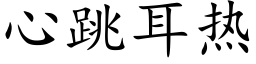 心跳耳热